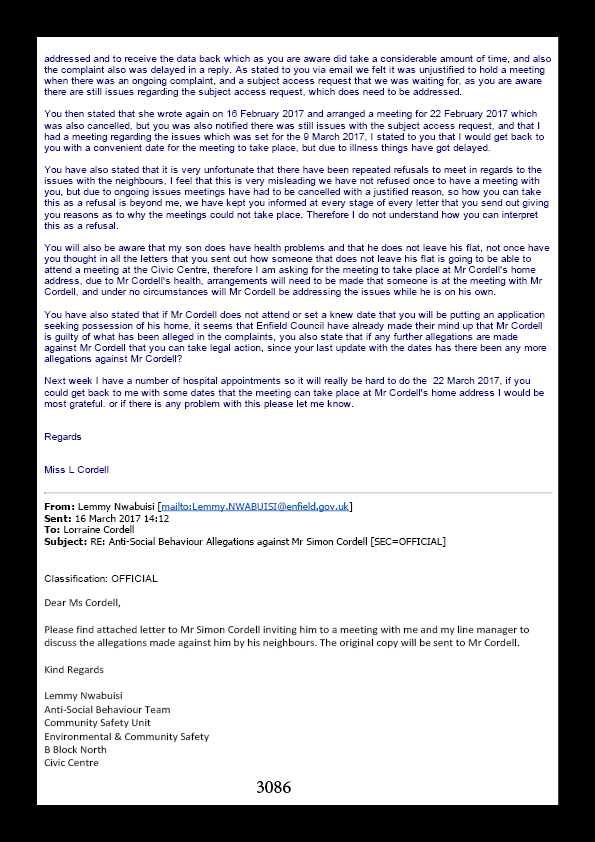 addressed and to receive the data back which as you are aware did take a considerable amount of time, and also the complaint also was delayed in a reply. As stated to you via email we felt it was unjustified to hold a meeting when there was an ongoing complaint, and a subject access request that we was waiting for, as you are aware there are still issues regarding the subject access request, which does need to be addressed.

You then stated that she wrote again on 16 February 2017 and arranged a meeting for 22 February 2017 which was also cancelled, but you was also notified there was still issues with the subject access request, and that I had a meeting regarding the issues which was set for the 9 March 2017, I stated to you that I would get back to you with a convenient date for the meeting to take place, but due to illness things have got delayed.

You have also stated that it is very unfortunate that there have been repeated refusals to meet in regards to the issues with the neighbours, I feel that this is very misleading we have not refused once to have a meeting with you, but due to ongoing issues meetings have had to be cancelled with a justified reason, so how you can take this as a refusal is beyond me, we have kept you informed at every stage of every letter that you send out giving you reasons as to why the meetings could not take place. Therefore I do not understand how you can interpret this as a refusal.

You will also be aware that my son does have health problems and that he does not leave his flat, not once have you thought in all the letters that you sent out how someone that does not leave his flat is going to be able to attend a meeting at the Civic Centre, therefore I am asking for the meeting to take place at Mr Cordell's home address, due to Mr Cordell's health, arrangements will need to be made that someone is at the meeting with Mr Cordell, and under no circumstances will Mr Cordell be addressing the issues while he is on his own.

You have also stated that if Mr Cordell does not attend or set a knew date that you will be putting an application seeking possession of his home, it seems that Enfield Council have already made their mind up that Mr Cordell is guilty of what has been alleged in the complaints, you also state that if any further allegations are made against Mr Cordell that you can take legal action, since your last update with the dates has there been any more allegations against Mr Cordell?

Next week I have a number of hospital appointments so it will really be hard to do the 22 March 2017, if you could get back to me with some dates that the meeting can take place at Mr Cordell's home address I would be most grateful. or if there is any problem with this please let me know.

Regards

Miss L Cordell

From: Lemmy Nwabuisi [mailto:Lemmy.NWABUISI@enfield.gov.uk]
Sent: 16 March 2017 14:12
To: Lorraine Cordell
Subject: RE: Anti-Social Behaviour Allegations against Mr Simon Cordell [SEC=OFFICIAL]

Classification: OFFICIAL

Dear Ms Cordell,

Please find attached letter to Mr Simon Cordell inviting him to a meeting with me and my line manager to discuss the allegations made against him by his neighbours. The original copy will be sent to Mr Cordell.

Kind Regards

Lemmy Nwabuisi
Anti-Social Behaviour Team
Community Safety Unit
Environmental & Community Safety
B Block North
Civic Centre

3086